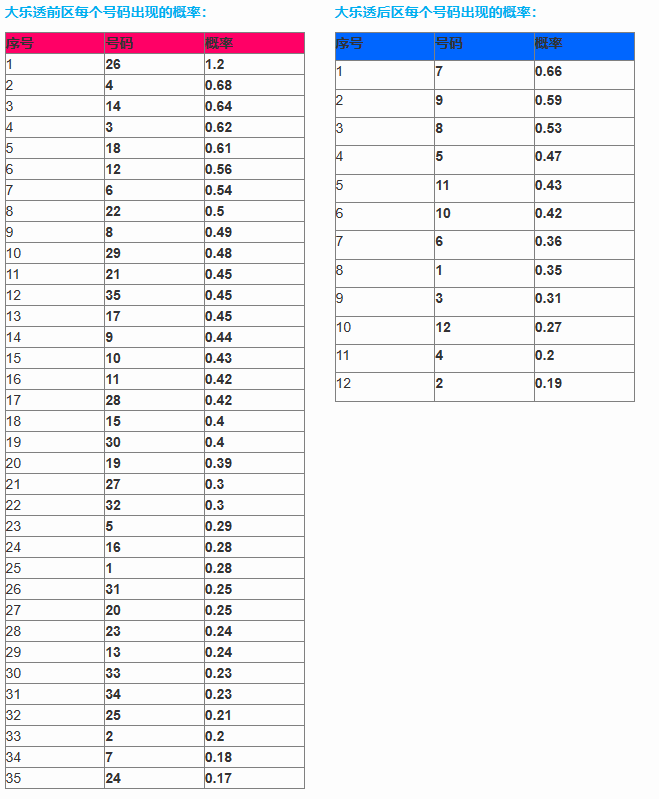 大乐透前区每个号码出现的概率：

| 序号 | 号码 | 概率 |
|---|---|---|
| 1 | 26 | 1.2 |
| 2 | 4 | 0.68 |
| 3 | 14 | 0.64 |
| 4 | 3 | 0.62 |
| 5 | 18 | 0.61 |
| 6 | 12 | 0.56 |
| 7 | 6 | 0.54 |
| 8 | 22 | 0.5 |
| 9 | 8 | 0.49 |
| 10 | 29 | 0.48 |
| 11 | 21 | 0.45 |
| 12 | 35 | 0.45 |
| 13 | 17 | 0.45 |
| 14 | 9 | 0.44 |
| 15 | 10 | 0.43 |
| 16 | 11 | 0.42 |
| 17 | 28 | 0.42 |
| 18 | 15 | 0.4 |
| 19 | 30 | 0.4 |
| 20 | 19 | 0.39 |
| 21 | 27 | 0.3 |
| 22 | 32 | 0.3 |
| 23 | 5 | 0.29 |
| 24 | 16 | 0.28 |
| 25 | 1 | 0.28 |
| 26 | 31 | 0.25 |
| 27 | 20 | 0.25 |
| 28 | 23 | 0.24 |
| 29 | 13 | 0.24 |
| 30 | 33 | 0.23 |
| 31 | 34 | 0.23 |
| 32 | 25 | 0.21 |
| 33 | 2 | 0.2 |
| 34 | 7 | 0.18 |
| 35 | 24 | 0.17 |

大乐透后区每个号码出现的概率：

| 序号 | 号码 | 概率 |
|---|---|---|
| 1 | 7 | 0.66 |
| 2 | 9 | 0.59 |
| 3 | 8 | 0.53 |
| 4 | 5 | 0.47 |
| 5 | 11 | 0.43 |
| 6 | 10 | 0.42 |
| 7 | 6 | 0.36 |
| 8 | 1 | 0.35 |
| 9 | 3 | 0.31 |
| 10 | 12 | 0.27 |
| 11 | 4 | 0.2 |
| 12 | 2 | 0.19 |